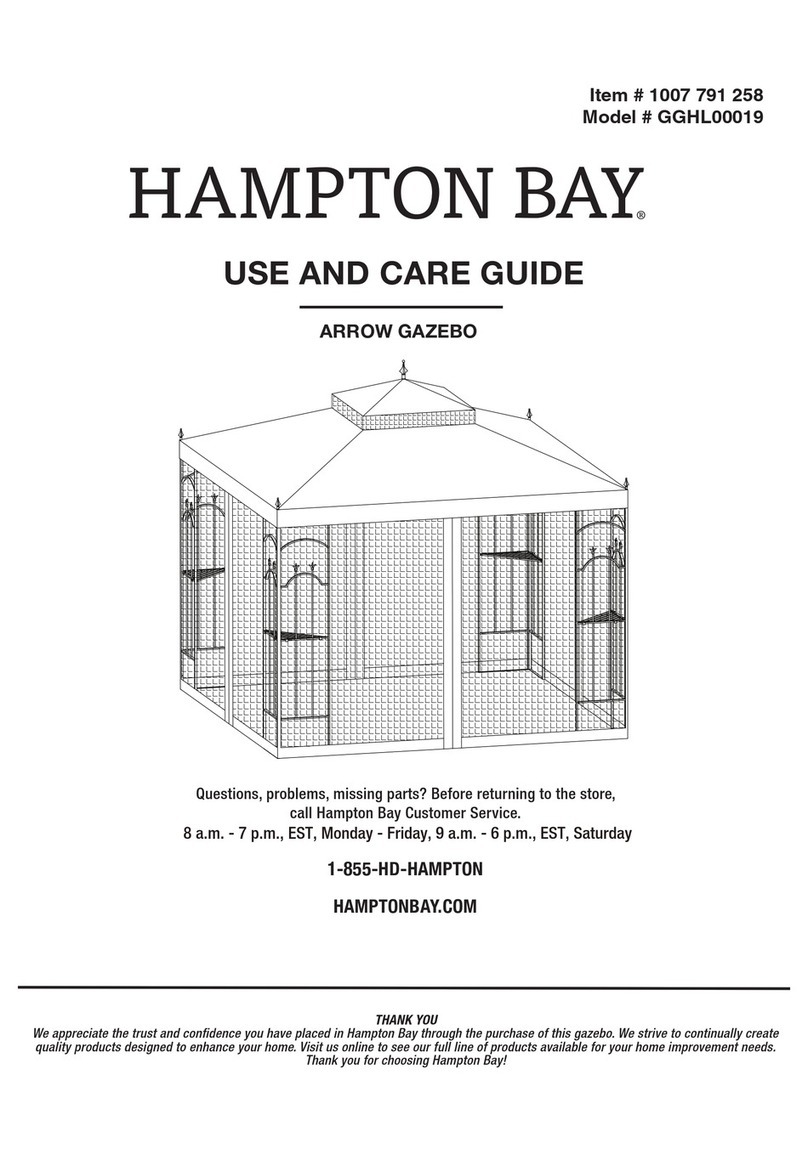 Item # 1007 791 258
Model # GGHL00019

HAMPTON BAY®

USE AND CARE GUIDE

ARROW GAZEBO

Questions, problems, missing parts? Before returning to the store, call Hampton Bay Customer Service.
8 a.m. - 7 p.m., EST, Monday - Friday, 9 a.m. - 6 p.m., EST, Saturday

1-855-HD-HAMPTON

HAMPTONBAY.COM

THANK YOU
We appreciate the trust and confidence you have placed in Hampton Bay through the purchase of this gazebo. We strive to continually create quality products designed to enhance your home. Visit us online to see our full line of products available for your home improvement needs. Thank you for choosing Hampton Bay!